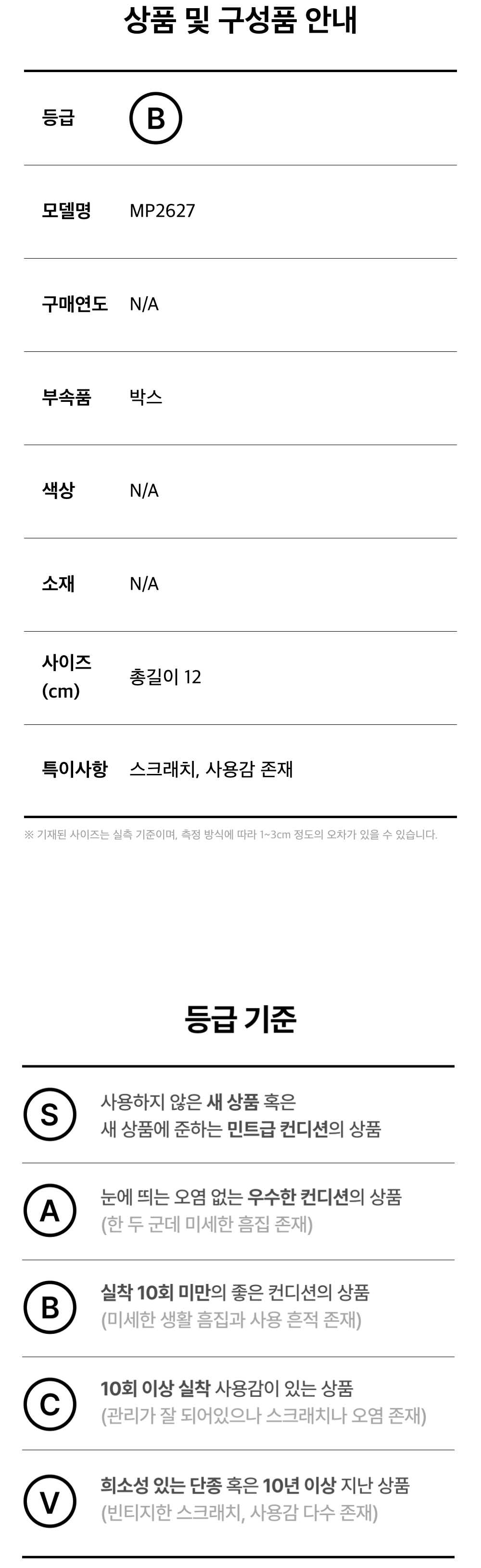 상품 및 구성품 안내

등급 B

모델명 MP2627

구매연도 N/A

부속품 박스

색상 N/A

소재 N/A

사이즈 (cm) 총길이 12

특이사항 스크래치, 사용감 존재

※ 기재된 사이즈는 실측 기준이며, 측정 방식에 따라 1~3cm 정도의 오차가 있을 수 있습니다.

등급 기준

S
사용하지 않은 새 상품 혹은
새 상품에 준하는 민트급 컨디션의 상품

A
눈에 띄는 오염 없는 우수한 컨디션의 상품
(한 두 군데 미세한 흠집 존재)

B
실착 10회 미만의 좋은 컨디션의 상품
(미세한 생활 흠집과 사용 흔적 존재)

C
10회 이상 실착 사용감이 있는 상품
(관리가 잘 되어있으나 스크래치나 오염 존재)

V
희소성 있는 단종 혹은 10년 이상 지난 상품
(빈티지한 스크래치, 사용감 다수 존재)